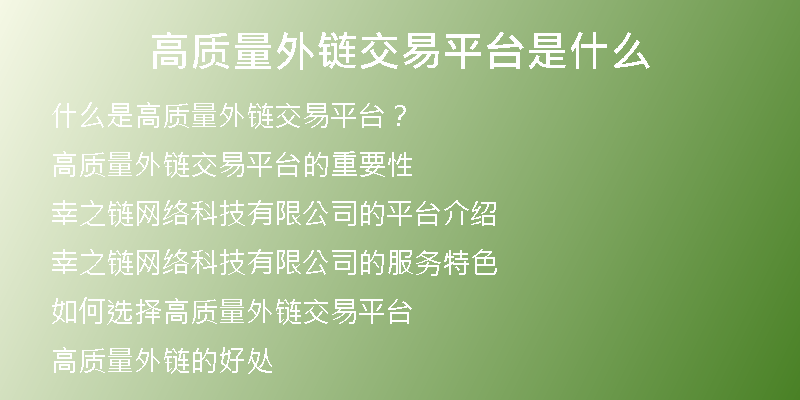 高质量外链交易平台是什么

什么是高质量外链交易平台？

高质量外链交易平台的重要性

幸之链网络科技有限公司的平台介绍

幸之链网络科技有限公司的服务特色

如何选择高质量外链交易平台

高质量外链的好处